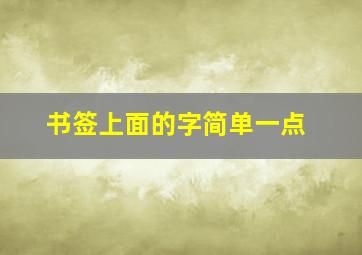 书签上面的字简单一点